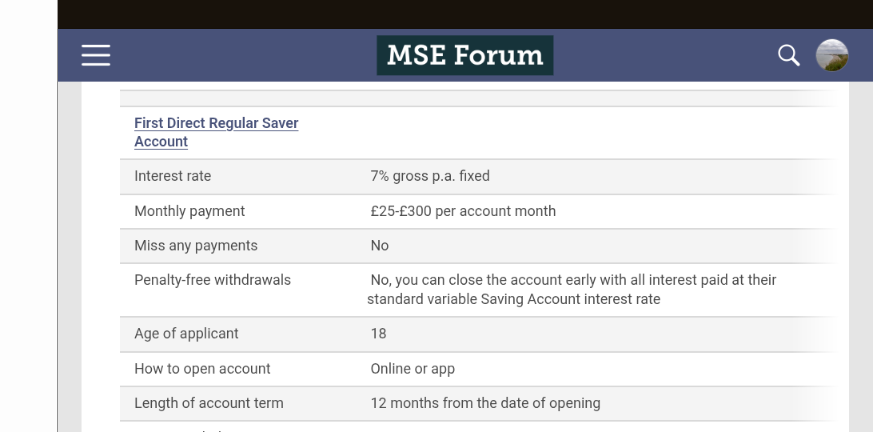 MSE Forum

| First Direct Regular Saver Account | |
|---|---|
| Interest rate | 7% gross p.a. fixed |
| Monthly payment | £25-£300 per account month |
| Miss any payments | No |
| Penalty-free withdrawals | No, you can close the account early with all interest paid at their standard variable Saving Account interest rate |
| Age of applicant | 18 |
| How to open account | Online or app |
| Length of account term | 12 months from the date of opening |